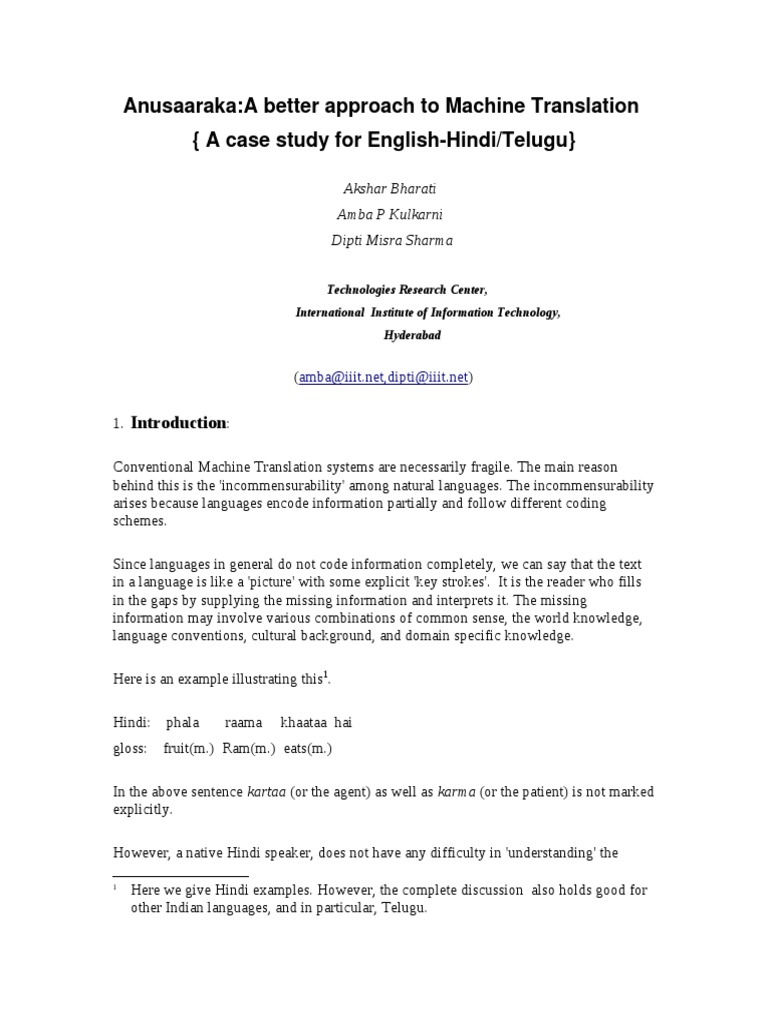 Anusaaraka:A better approach to Machine Translation
{ A case study for English-Hindi/Telugu}

Akshar Bharati
Amba P Kulkarni
Dipti Misra Sharma

Technologies Research Center,
International Institute of Information Technology,
Hyderabad

(amba@iiit.net,dipti@iiit.net)

1. Introduction:

Conventional Machine Translation systems are necessarily fragile. The main reason behind this is the 'incommensurability' among natural languages. The incommensurability arises because languages encode information partially and follow different coding schemes.

Since languages in general do not code information completely, we can say that the text in a language is like a 'picture' with some explicit 'key strokes'. It is the reader who fills in the gaps by supplying the missing information and interprets it. The missing information may involve various combinations of common sense, the world knowledge, language conventions, cultural background, and domain specific knowledge.

Here is an example illustrating this$^{1}$.

Hindi: phala raama khaataa hai
gloss: fruit(m.) Ram(m.) eats(m.)

In the above sentence kartaa (or the agent) as well as karma (or the patient) is not marked explicitly.

However, a native Hindi speaker, does not have any difficulty in 'understanding' the

$^{1}$ Here we give Hindi examples. However, the complete discussion also holds good for other Indian languages, and in particular, Telugu.